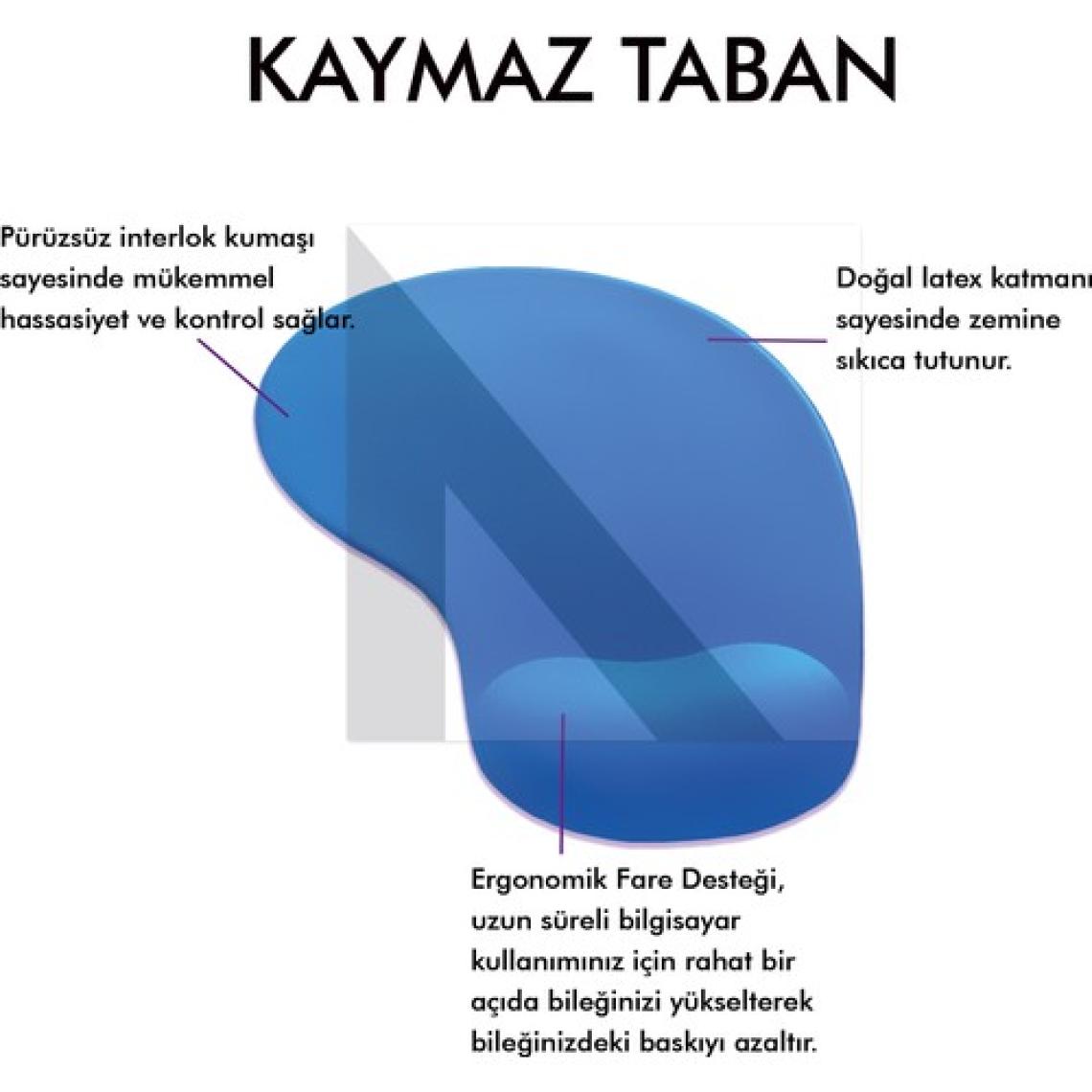 KAYMAZ TABAN

Pürüzsüz interlok kumaşı sayesinde mükemmel hassasiyet ve kontrol sağlar.

Doğal latex katmanı sayesinde zemine sıkıca tutunur.

Ergonomik Fare Desteği, uzun süreli bilgisayar kullanımınız için rahat bir açıda bileğinizi yükselterek bileğinizdeki baskıyı azaltır.